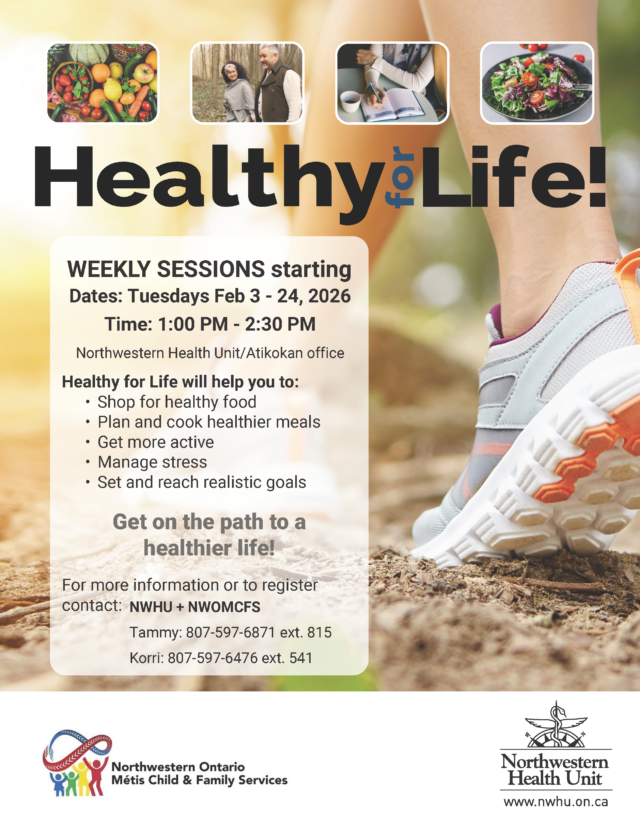 Healthy for Life!

WEEKLY SESSIONS starting
Dates: Tuesdays Feb 3 - 24, 2026
Time: 1:00 PM - 2:30 PM
Northwestern Health Unit/Atikokan office

Healthy for Life will help you to:
• Shop for healthy food
• Plan and cook healthier meals
• Get more active
• Manage stress
• Set and reach realistic goals

Get on the path to a healthier life!

For more information or to register contact: NWHU + NWOMCFS
Tammy: 807-597-6871 ext. 815
Korri: 807-597-6476 ext. 541

Northwestern Ontario
Métis Child & Family Services

Northwestern
Health Unit
www.nwhu.on.ca